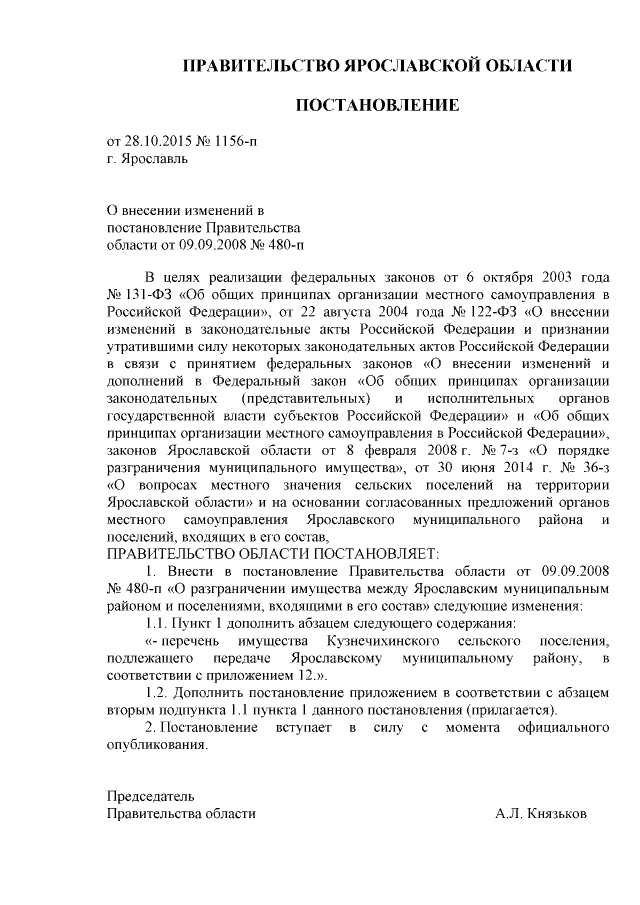 ПРАВИТЕЛЬСТВО ЯРОСЛАВСКОЙ ОБЛАСТИ

ПОСТАНОВЛЕНИЕ

от 28.10.2015 № 1156-п
г. Ярославль

О внесении изменений в
постановление Правительства
области от 09.09.2008 № 480-п

В целях реализации федеральных законов от 6 октября 2003 года № 131-ФЗ «Об общих принципах организации местного самоуправления в Российской Федерации», от 22 августа 2004 года № 122-ФЗ «О внесении изменений в законодательные акты Российской Федерации и признании утратившими силу некоторых законодательных актов Российской Федерации в связи с принятием федеральных законов «О внесении изменений и дополнений в Федеральный закон «Об общих принципах организации законодательных (представительных) и исполнительных органов государственной власти субъектов Российской Федерации» и «Об общих принципах организации местного самоуправления в Российской Федерации», законов Ярославской области от 8 февраля 2008 г. № 7-з «О порядке разграничения муниципального имущества», от 30 июня 2014 г. № 36-з «О вопросах местного значения сельских поселений на территории Ярославской области» и на основании согласованных предложений органов местного самоуправления Ярославского муниципального района и поселений, входящих в его состав,

ПРАВИТЕЛЬСТВО ОБЛАСТИ ПОСТАНОВЛЯЕТ:

1. Внести в постановление Правительства области от 09.09.2008 № 480-п «О разграничении имущества между Ярославским муниципальным районом и поселениями, входящими в его состав» следующие изменения:

1.1. Пункт 1 дополнить абзацем следующего содержания:

«- перечень имущества Кузнечихинского сельского поселения, подлежащего передаче Ярославскому муниципальному району, в соответствии с приложением 12.».

1.2. Дополнить постановление приложением в соответствии с абзацем вторым подпункта 1.1 пункта 1 данного постановления (прилагается).

2. Постановление вступает в силу с момента официального опубликования.

Председатель
Правительства области А.Л. Князьков